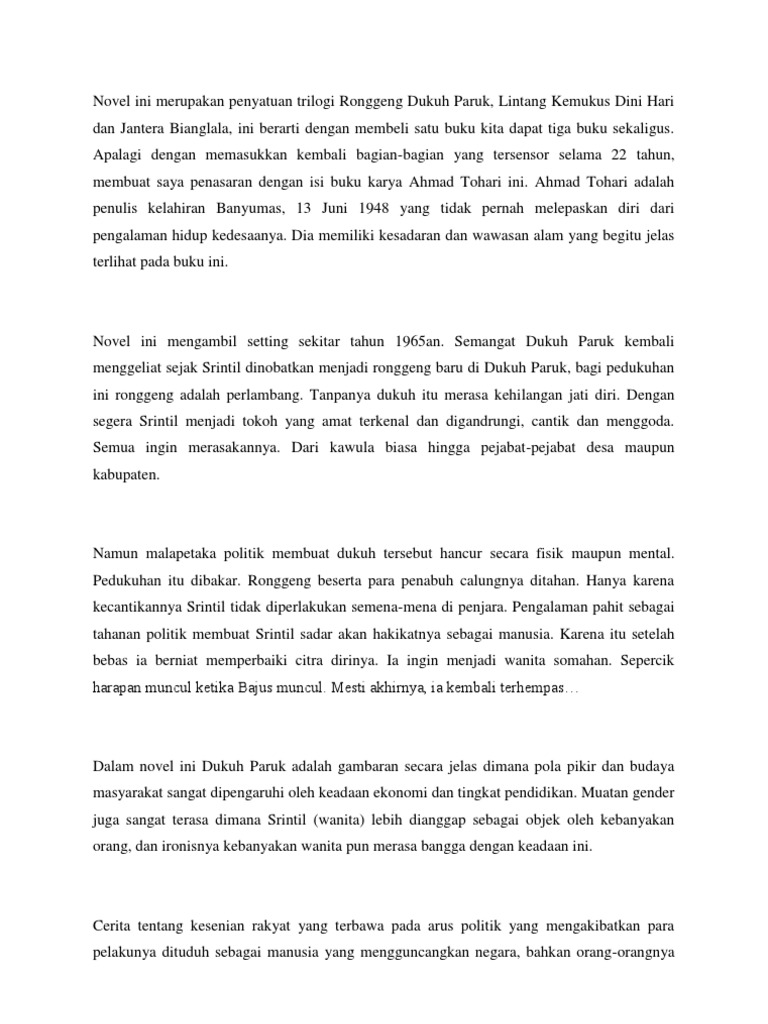 Novel ini merupakan penyatuan trilogi Ronggeng Dukuh Paruk, Lintang Kemukus Dini Hari dan Jantera Bianglala, ini berarti dengan membeli satu buku kita dapat tiga buku sekaligus. Apalagi dengan memasukkan kembali bagian-bagian yang tersensor selama 22 tahun, membuat saya penasaran dengan isi buku karya Ahmad Tohari ini. Ahmad Tohari adalah penulis kelahiran Banyumas, 13 Juni 1948 yang tidak pernah melepaskan diri dari pengalaman hidup kedesaanya. Dia memiliki kesadaran dan wawasan alam yang begitu jelas terlihat pada buku ini.

Novel ini mengambil setting sekitar tahun 1965an. Semangat Dukuh Paruk kembali menggeliat sejak Srintil dinobatkan menjadi ronggeng baru di Dukuh Paruk, bagi pedukuhan ini ronggeng adalah perlambang. Tanpanya dukuh itu merasa kehilangan jati diri. Dengan segera Srintil menjadi tokoh yang amat terkenal dan digandrungi, cantik dan menggoda. Semua ingin merasakannya. Dari kawula biasa hingga pejabat-pejabat desa maupun kabupaten.

Namun malapetaka politik membuat dukuh tersebut hancur secara fisik maupun mental. Pedukuhan itu dibakar. Ronggeng beserta para penabuh calungnya ditahan. Hanya karena kecantikannya Srintil tidak diperlakukan semena-mena di penjara. Pengalaman pahit sebagai tahanan politik membuat Srintil sadar akan hakikatnya sebagai manusia. Karena itu setelah bebas ia berniat memperbaiki citra dirinya. Ia ingin menjadi wanita somahan. Sepercik harapan muncul ketika Bajus muncul. Mesti akhirnya, ia kembali terhempas…

Dalam novel ini Dukuh Paruk adalah gambaran secara jelas dimana pola pikir dan budaya masyarakat sangat dipengaruhi oleh keadaan ekonomi dan tingkat pendidikan. Muatan gender juga sangat terasa dimana Srintil (wanita) lebih dianggap sebagai objek oleh kebanyakan orang, dan ironisnya kebanyakan wanita pun merasa bangga dengan keadaan ini.

Cerita tentang kesenian rakyat yang terbawa pada arus politik yang mengakibatkan para pelakunya dituduh sebagai manusia yang mengguncangkan negara, bahkan orang-orangnya